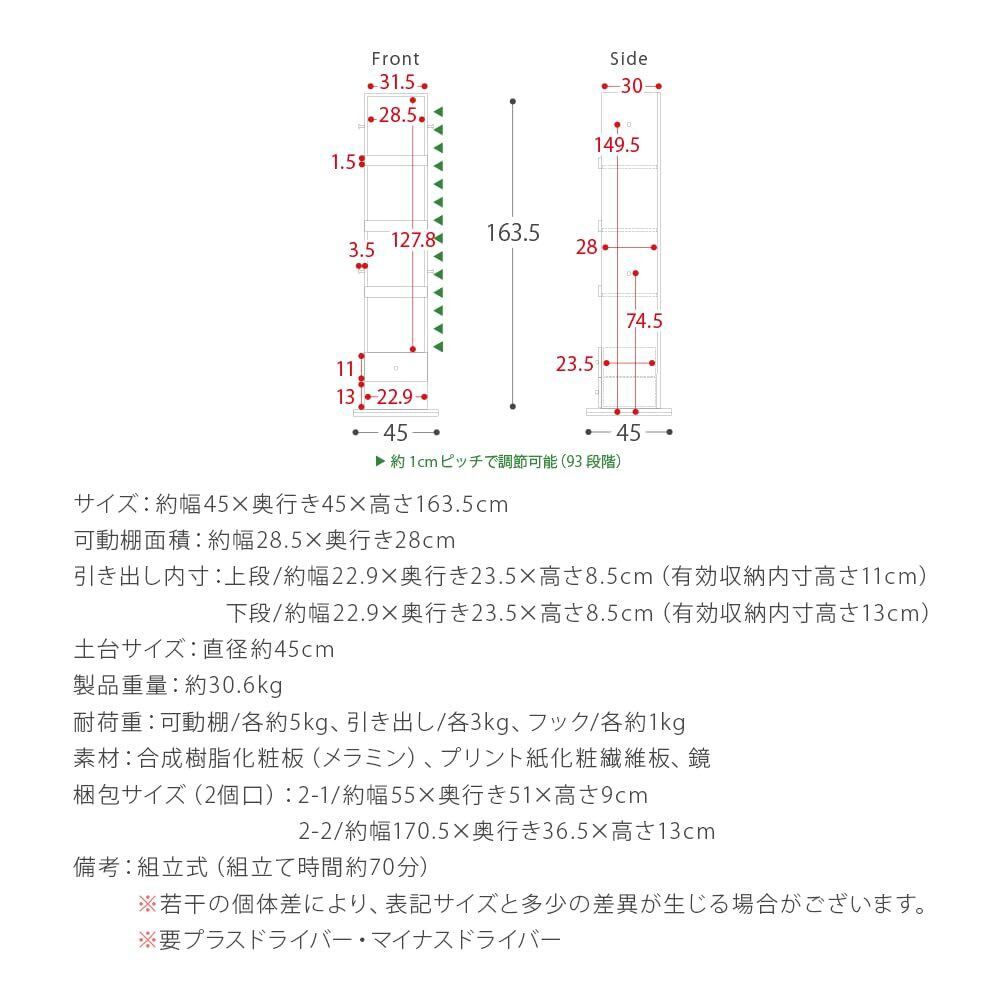 Front

31.5
28.5
1.5
3.5
127.8
11
13
22.9
45

163.5

Side

30
149.5
28
74.5
23.5
45

▶ 約 1cmピッチで調節可能（93 段階）

サイズ：約幅45×奥行き45×高さ163.5cm

可動棚面積：約幅28.5×奥行き28cm

引き出し内寸：上段/約幅22.9×奥行き23.5×高さ8.5cm（有効収納内寸高さ11cm）
下段/約幅22.9×奥行き23.5×高さ8.5cm（有効収納内寸高さ13cm）

土台サイズ：直径約45cm

製品重量：約30.6kg

耐荷重：可動棚/各約5kg、引き出し/各3kg、フック/各約1kg

素材：合成樹脂化粧板（メラミン）、プリント紙化粧繊維板、鏡

梱包サイズ（2個口）：2-1/約幅55×奥行き51×高さ9cm
2-2/約幅170.5×奥行き36.5×高さ13cm

備考：組立式（組立て時間約70分）
※若干の個体差により、表記サイズと多少の差異が生じる場合がございます。
※要プラスドライバー・マイナスドライバー